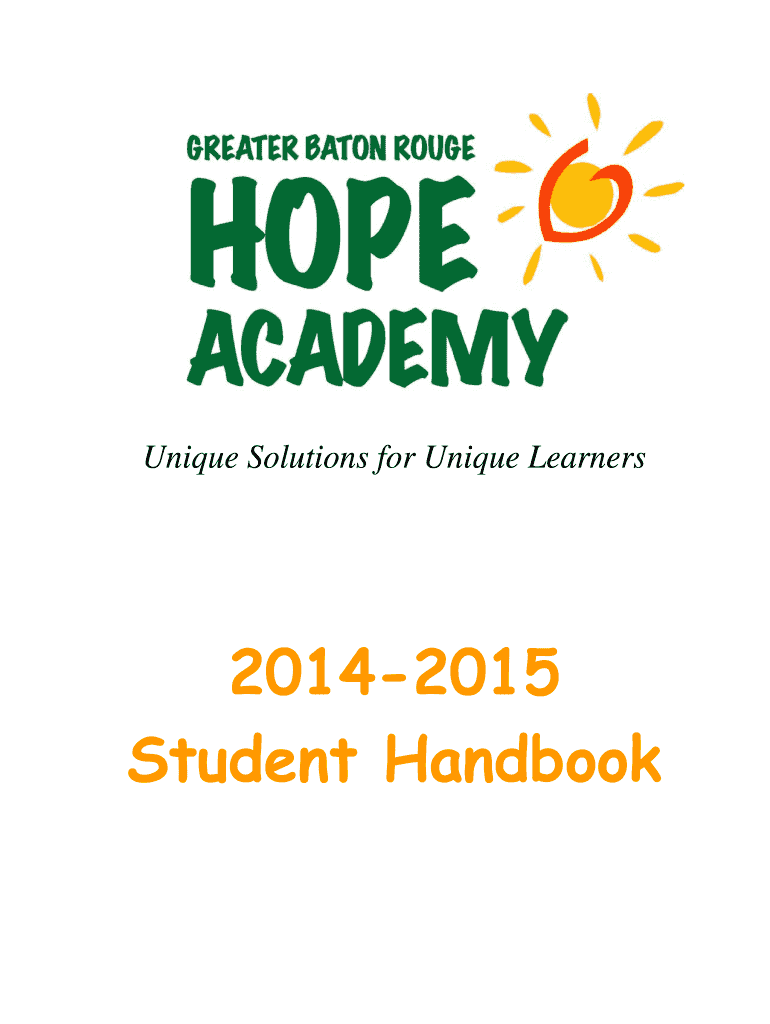 GREATER BATON ROUGE
HOPE
ACADEMY

Unique Solutions for Unique Learners

2014-2015
Student Handbook